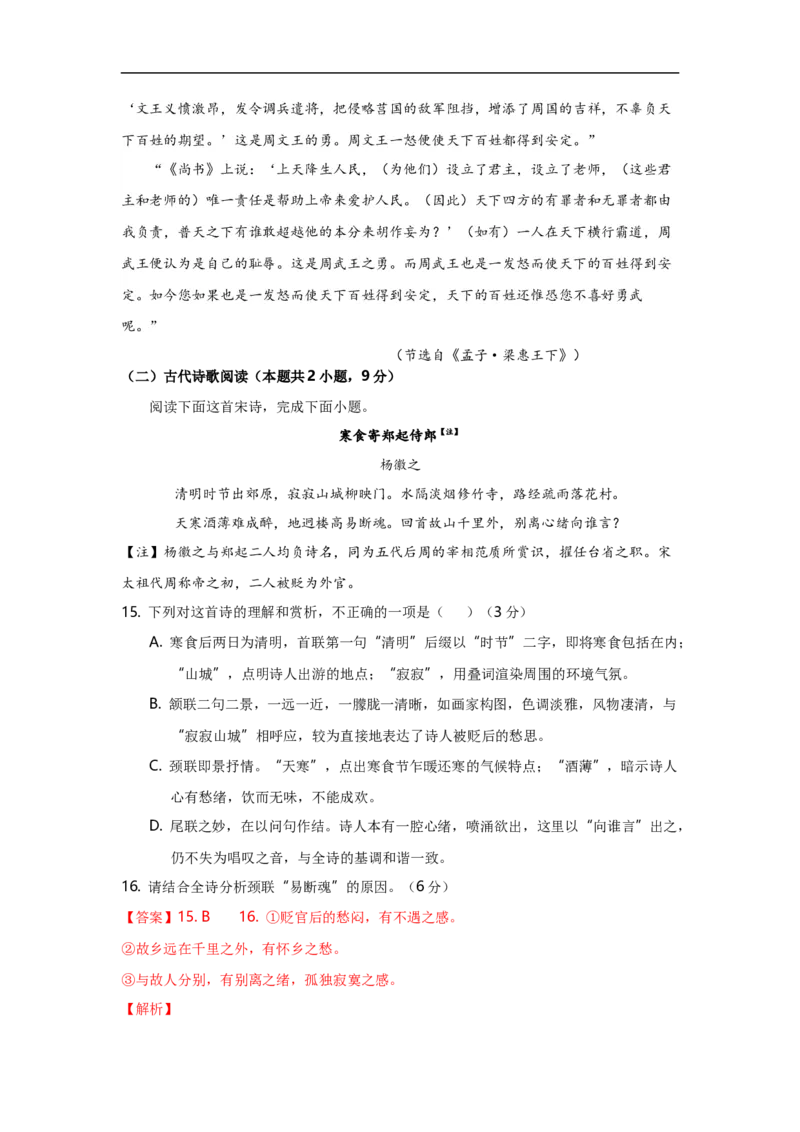 ‘文王义愤激昂，发令调兵遣将，把侵略莒国的敌军阻挡，增添了周国的吉祥，不辜负天下百姓的期望。’这是周文王的勇。周文王一怒便使天下百姓都得到安定。”

“《尚书》上说：‘上天降生人民，（为他们）设立了君主，设立了老师，（这些君主和老师的）唯一责任是帮助上帝来爱护人民。（因此）天下四方的有罪者和无罪者都由我负责，普天之下有谁敢超越他的本分来胡作妄为？’（如有）一人在天下横行霸道，周武王便认为是自己的耻辱。这是周武王之勇。而周武王也是一发怒而使天下的百姓得到安定。如今您如果也是一发怒而使天下百姓得到安定，天下的百姓还惟恐您不喜好勇武呢。”

（节选自《孟子·梁惠王下》）

（二）古代诗歌阅读（本题共2小题，9分）

阅读下面这首宋诗，完成下面小题。

寒食寄郑起侍郎【注】

杨徽之

清明时节出郊原，寂寂山城柳映门。水隔淡烟修竹寺，路经疏雨落花村。

天寒酒薄难成醉，地迥楼高易断魂。回首故山千里外，别离心绪向谁言？

【注】杨徽之与郑起二人均负诗名，同为五代后周的宰相范质所赏识，擢任台省之职。宋太祖代周称帝之初，二人被贬为外官。

15. 下列对这首诗的理解和赏析，不正确的一项是（ ）（3分）

A. 寒食后两日为清明，首联第一句“清明”后缀以“时节”二字，即将寒食包括在内；“山城”，点明诗人出游的地点；“寂寂”，用叠词渲染周围的环境气氛。

B. 颔联二句二景，一远一近，一朦胧一清晰，如画家构图，色调淡雅，风物凄清，与“寂寂山城”相呼应，较为直接地表达了诗人被贬后的愁思。

C. 颈联即景抒情。“天寒”，点出寒食节乍暖还寒的气候特点；“酒薄”，暗示诗人心有愁绪，饮而无味，不能成欢。

D. 尾联之妙，在以问句作结。诗人本有一腔心绪，喷涌欲出，这里以“向谁言”出之，仍不失为唱叹之音，与全诗的基调和谐一致。

16. 请结合全诗分析颈联“易断魂”的原因。（6分）

【答案】15. B 16. ①贬官后的愁闷，有不遇之感。

②故乡远在千里之外，有怀乡之愁。

③与故人分别，有别离之绪，孤独寂寞之感。

【解析】